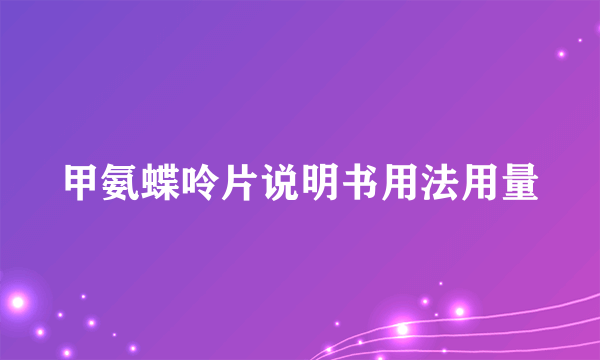 甲氨蝶呤片说明书用法用量